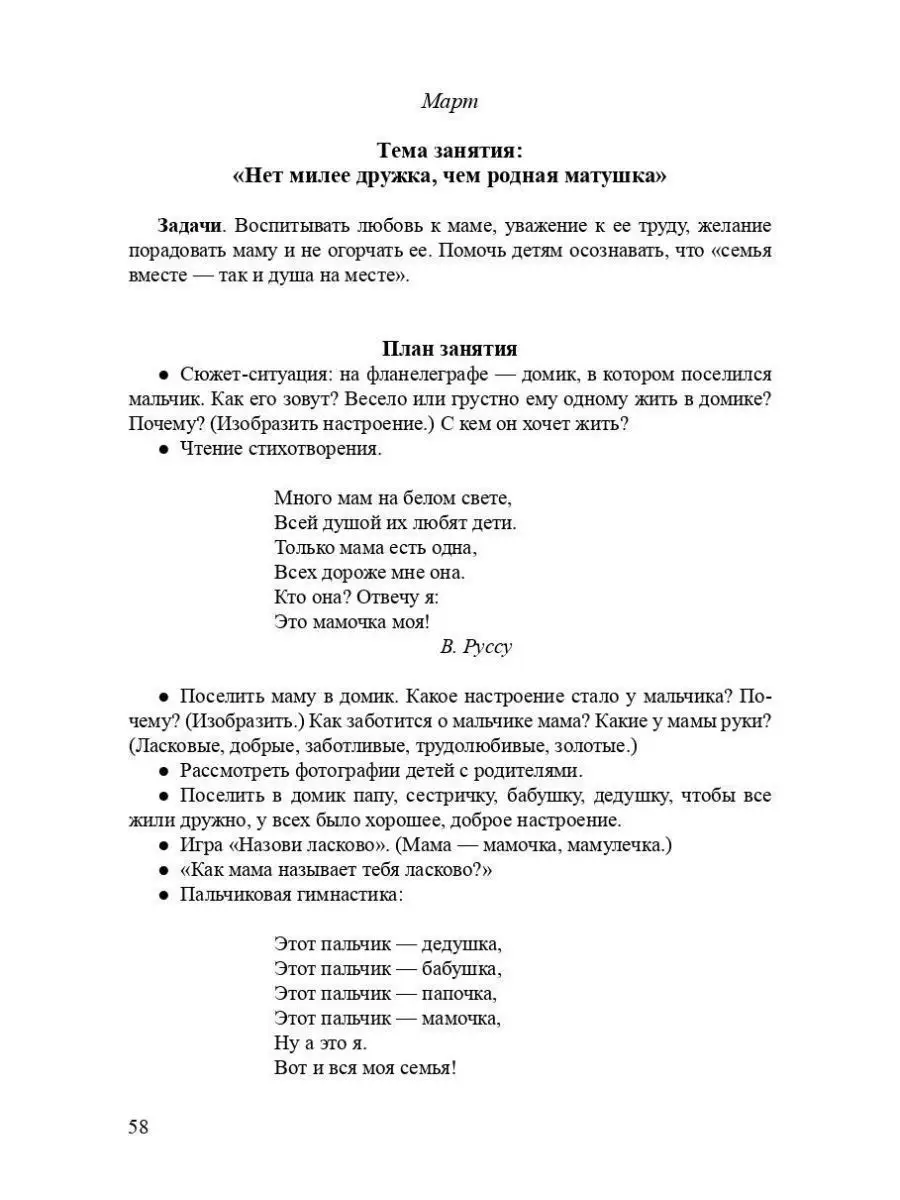 Март

Тема занятия:
«Нет милее дружка, чем родная матушка»

Задачи. Воспитывать любовь к маме, уважение к ее труду, желание порадовать маму и не огорчать ее. Помочь детям осознавать, что «семья вместе — так и душа на месте».

План занятия

● Сюжет-ситуация: на фланелеграфе — домик, в котором поселился мальчик. Как его зовут? Весело или грустно ему одному жить в домике? Почему? (Изобразить настроение.) С кем он хочет жить?

● Чтение стихотворения.

Много мам на белом свете,
Всей душой их любят дети.
Только мама есть одна,
Всех дороже мне она.
Кто она? Отвечу я:
Это мамочка моя!

В. Руссу

● Поселить маму в домик. Какое настроение стало у мальчика? Почему? (Изобразить.) Как заботится о мальчике мама? Какие у мамы руки? (Ласковые, добрые, заботливые, трудолюбивые, золотые.)

● Рассмотреть фотографии детей с родителями.

● Поселить в домик папу, сестричку, бабушку, дедушку, чтобы все жили дружно, у всех было хорошее, доброе настроение.

● Игра «Назови ласково». (Мама — мамочка, мамулечка.)

● «Как мама называет тебя ласково?»

● Пальчиковая гимнастика:

Этот пальчик — дедушка,
Этот пальчик — бабушка,
Этот пальчик — папочка,
Этот пальчик — мамочка,
Ну а это я.
Вот и вся моя семья!

58